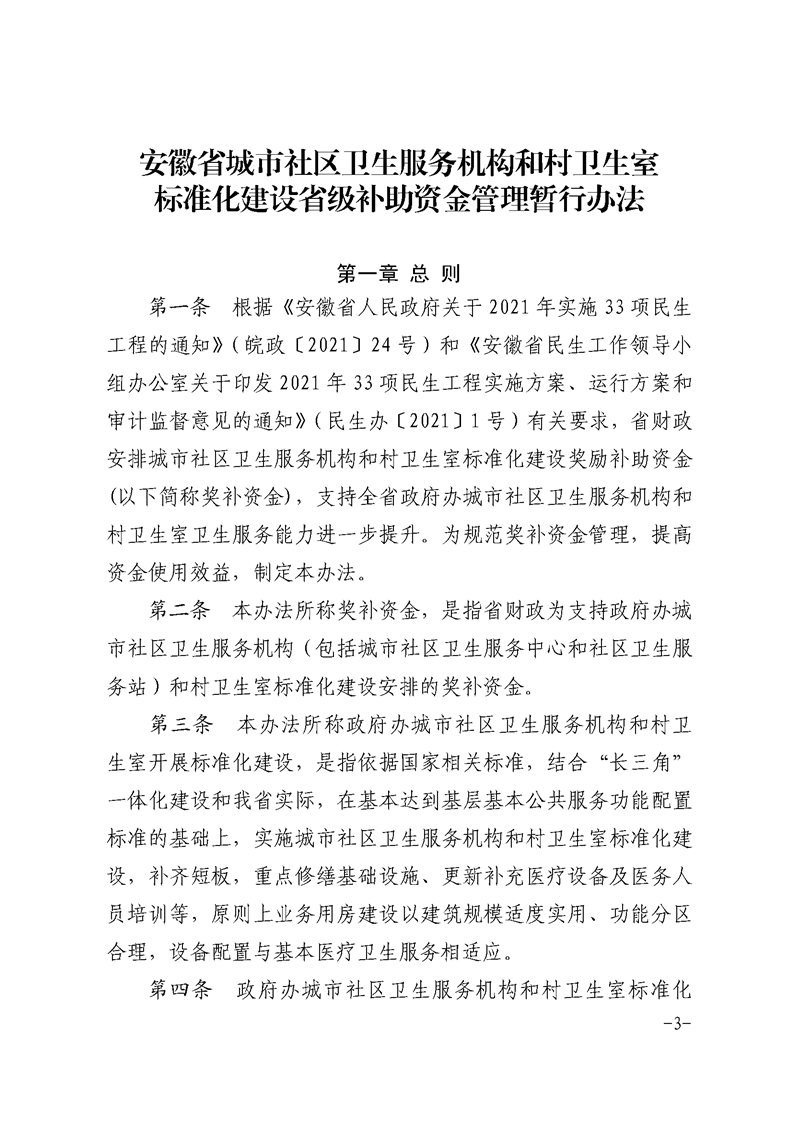 安徽省城市社区卫生服务机构和村卫生室标准化建设省级补助资金管理暂行办法

第一章 总 则

第一条 根据《安徽省人民政府关于 2021 年实施 33 项民生工程的通知》（皖政〔2021〕24 号）和《安徽省民生工作领导小组办公室关于印发 2021 年 33 项民生工程实施方案、运行方案和审计监督意见的通知》（民生办〔2021〕1 号）有关要求，省财政安排城市社区卫生服务机构和村卫生室标准化建设奖励补助资金(以下简称奖补资金)，支持全省政府办城市社区卫生服务机构和村卫生室卫生服务能力进一步提升。为规范奖补资金管理，提高资金使用效益，制定本办法。

第二条 本办法所称奖补资金，是指省财政为支持政府办城市社区卫生服务机构（包括城市社区卫生服务中心和社区卫生服务站）和村卫生室标准化建设安排的奖补资金。

第三条 本办法所称政府办城市社区卫生服务机构和村卫生室开展标准化建设，是指依据国家相关标准，结合“长三角”一体化建设和我省实际，在基本达到基层基本公共服务功能配置标准的基础上，实施城市社区卫生服务机构和村卫生室标准化建设，补齐短板，重点修缮基础设施、更新补充医疗设备及医务人员培训等，原则上业务用房建设以建筑规模适度实用、功能分区合理，设备配置与基本医疗卫生服务相适应。

第四条 政府办城市社区卫生服务机构和村卫生室标准化

-3-